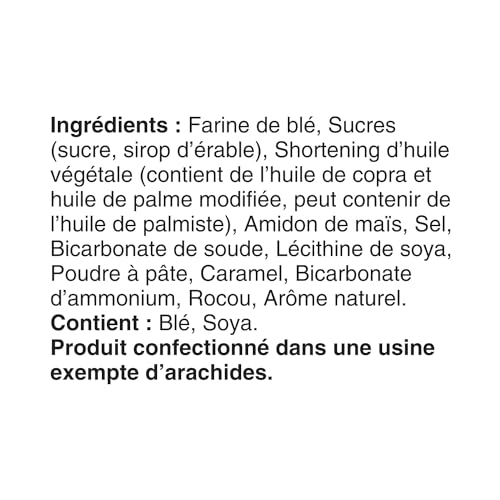 Ingrédients : Farine de blé, Sucres (sucre, sirop d'érable), Shortening d'huile végétale (contient de l'huile de copra et huile de palme modifiée, peut contenir de l'huile de palmiste), Amidon de maïs, Sel, Bicarbonate de soude, Lécithine de soya, Poudre à pâte, Caramel, Bicarbonate d'ammonium, Rocou, Arôme naturel.
Contient : Blé, Soya.
Produit confectionné dans une usine exempte d'arachides.